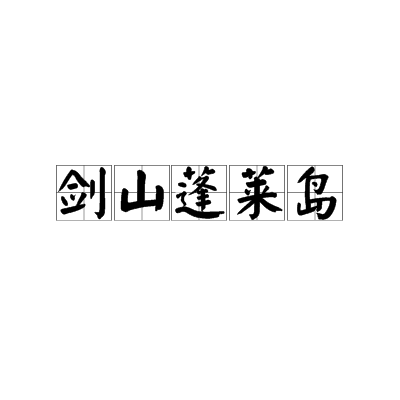 剑山蓬莱岛